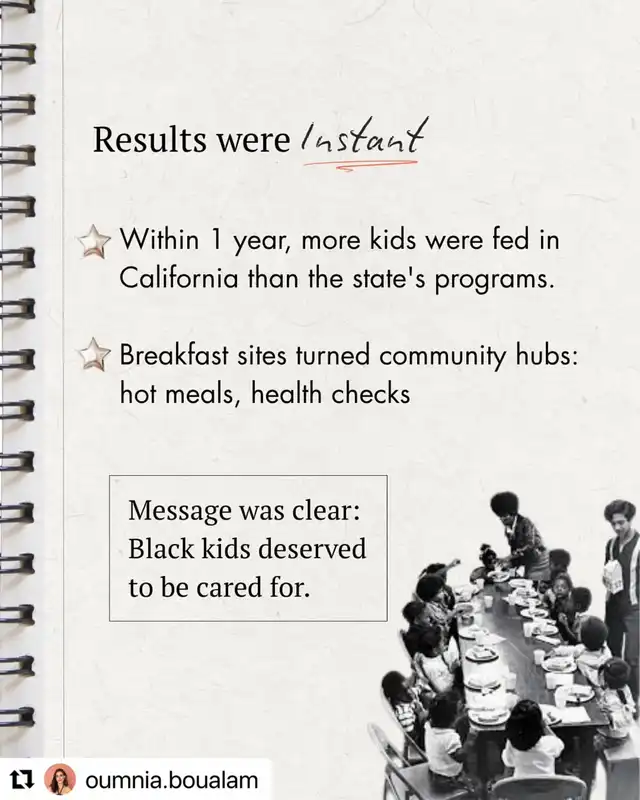 Results were Instant

Within 1 year, more kids were fed in California than the state's programs.

Breakfast sites turned community hubs: hot meals, health checks

Message was clear: Black kids deserved to be cared for.

oumnia.boualam